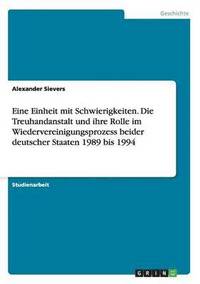 Geschichte

Alexander Sievers

Eine Einheit mit Schwierigkeiten. Die Treuhandanstalt und ihre Rolle im Wiedervereinigungsprozess beider deutscher Staaten 1989 bis 1994

Studienarbeit

GRIN